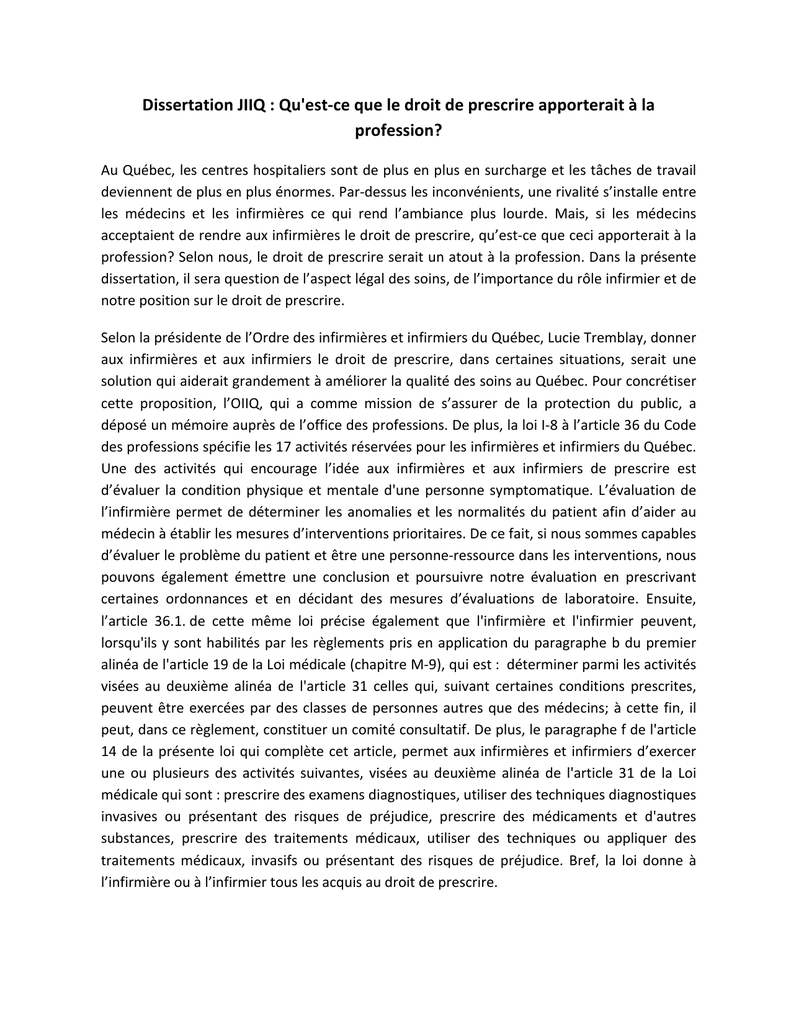 Dissertation JIIQ : Qu'est-ce que le droit de prescrire apporterait à la profession?

Au Québec, les centres hospitaliers sont de plus en plus en surcharge et les tâches de travail deviennent de plus en plus énormes. Par-dessus les inconvénients, une rivalité s'installe entre les médecins et les infirmières ce qui rend l'ambiance plus lourde. Mais, si les médecins acceptaient de rendre aux infirmières le droit de prescrire, qu'est-ce que ceci apporterait à la profession? Selon nous, le droit de prescrire serait un atout à la profession. Dans la présente dissertation, il sera question de l'aspect légal des soins, de l'importance du rôle infirmier et de notre position sur le droit de prescrire.

Selon la présidente de l'Ordre des infirmières et infirmiers du Québec, Lucie Tremblay, donner aux infirmières et aux infirmiers le droit de prescrire, dans certaines situations, serait une solution qui aiderait grandement à améliorer la qualité des soins au Québec. Pour concrétiser cette proposition, l'OIIQ, qui a comme mission de s'assurer de la protection du public, a déposé un mémoire auprès de l'office des professions. De plus, la loi I-8 à l'article 36 du Code des professions spécifie les 17 activités réservées pour les infirmières et infirmiers du Québec. Une des activités qui encourage l'idée aux infirmières et aux infirmiers de prescrire est d'évaluer la condition physique et mentale d'une personne symptomatique. L'évaluation de l'infirmière permet de déterminer les anomalies et les normalités du patient afin d'aider au médecin à établir les mesures d'interventions prioritaires. De ce fait, si nous sommes capables d'évaluer le problème du patient et être une personne-ressource dans les interventions, nous pouvons également émettre une conclusion et poursuivre notre évaluation en prescrivant certaines ordonnances et en décidant des mesures d'évaluations de laboratoire. Ensuite, l'article 36.1. de cette même loi précise également que l'infirmière et l'infirmier peuvent, lorsqu'ils y sont habilités par les règlements pris en application du paragraphe b du premier alinéa de l'article 19 de la Loi médicale (chapitre M-9), qui est : déterminer parmi les activités visées au deuxième alinéa de l'article 31 celles qui, suivant certaines conditions prescrites, peuvent être exercées par des classes de personnes autres que des médecins; à cette fin, il peut, dans ce règlement, constituer un comité consultatif. De plus, le paragraphe f de l'article 14 de la présente loi qui complète cet article, permet aux infirmières et infirmiers d'exercer une ou plusieurs des activités suivantes, visées au deuxième alinéa de l'article 31 de la Loi médicale qui sont : prescrire des examens diagnostiques, utiliser des techniques diagnostiques invasives ou présentant des risques de préjudice, prescrire des médicaments et d'autres substances, prescrire des traitements médicaux, utiliser des techniques ou appliquer des traitements médicaux, invasifs ou présentant des risques de préjudice. Bref, la loi donne à l'infirmière ou à l'infirmier tous les acquis au droit de prescrire.